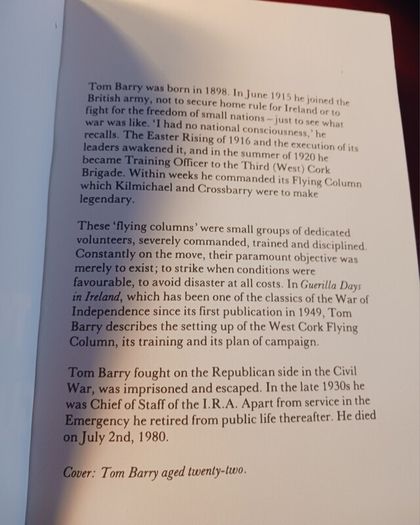 Tom Barry was born in 1898. In June 1915 he joined the British army, not to secure home rule for Ireland or to fight for the freedom of small nations – just to see what war was like. 'I had no national consciousness,' he recalls. The Easter Rising of 1916 and the execution of its leaders awakened it, and in the summer of 1920 he became Training Officer to the Third (West) Cork Brigade. Within weeks he commanded its Flying Column which Kilmichael and Crossbarry were to make legendary.

These 'flying columns' were small groups of dedicated volunteers, severely commanded, trained and disciplined. Constantly on the move, their paramount objective was merely to exist; to strike when conditions were favourable, to avoid disaster at all costs. In Guerilla Days in Ireland, which has been one of the classics of the War of Independence since its first publication in 1949, Tom Barry describes the setting up of the West Cork Flying Column, its training and its plan of campaign.

Tom Barry fought on the Republican side in the Civil War, was imprisoned and escaped. In the late 1930s he was Chief of Staff of the I.R.A. Apart from service in the Emergency he retired from public life thereafter. He died on July 2nd, 1980.

Cover: Tom Barry aged twenty-two.